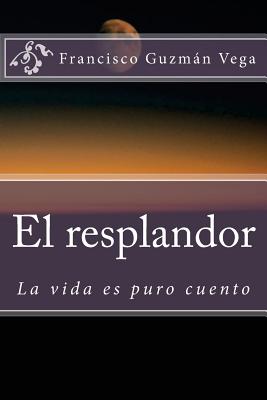 Francisco Guzmán Vega

El resplandor

La vida es puro cuento